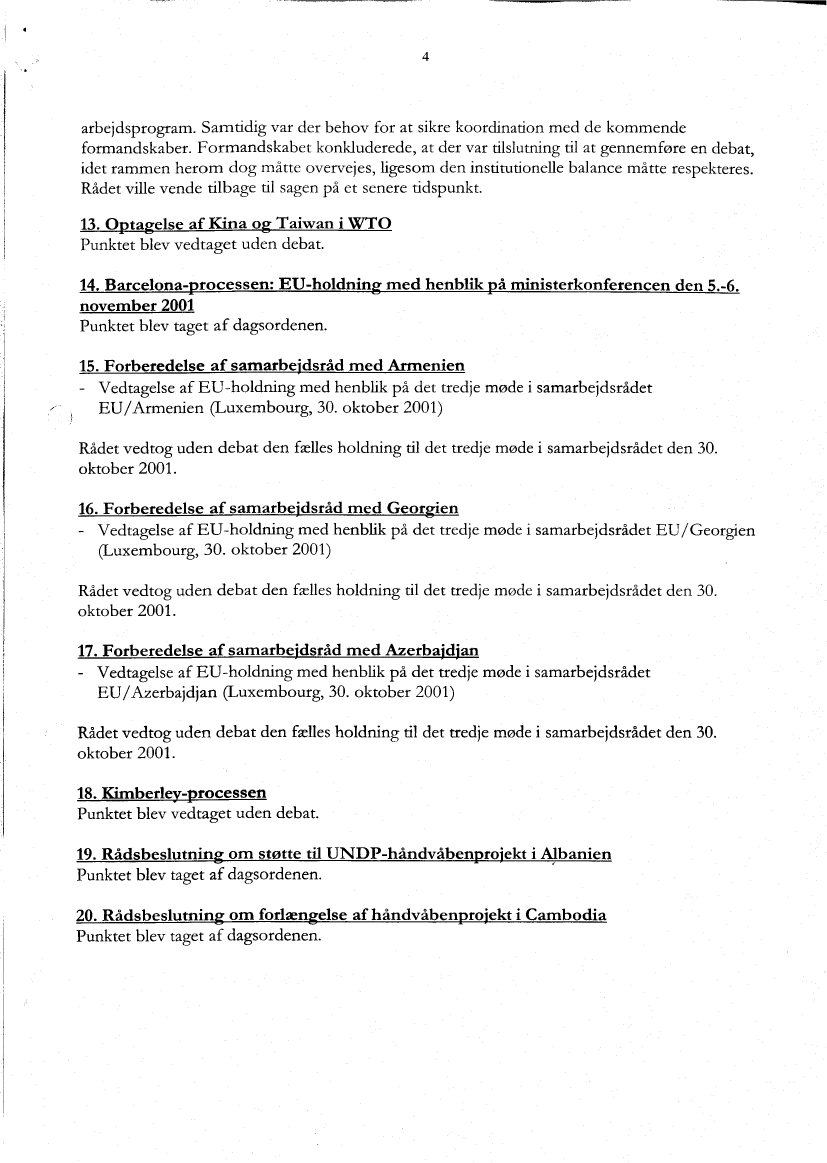 4

arbejdsprogram. Samtidig var der behov for at sikre koordination med de kommende formandskaber. Formandskabet konkluderede, at der var tilslutning til at gennemføre en debat, idet rammen herom dog måtte overvejes, ligesom den institutionelle balance måtte respekteres. Rådet ville vende tilbage til sagen på et senere tidspunkt.

13. Optagelse af Kina og Taiwan i WTO
Punktet blev vedtaget uden debat.

14. Barcelona-processen: EU-holdning med henblik på ministerkonferencen den 5.-6. november 2001
Punktet blev taget af dagsordenen.

15. Forberedelse af samarbejdsråd med Armenien
- Vedtagelse af EU-holdning med henblik på det tredje møde i samarbejdsrådet EU/Armenien (Luxembourg, 30. oktober 2001)

Rådet vedtog uden debat den fælles holdning til det tredje møde i samarbejdsrådet den 30. oktober 2001.

16. Forberedelse af samarbejdsråd med Georgien
- Vedtagelse af EU-holdning med henblik på det tredje møde i samarbejdsrådet EU/Georgien (Luxembourg, 30. oktober 2001)

Rådet vedtog uden debat den fælles holdning til det tredje møde i samarbejdsrådet den 30. oktober 2001.

17. Forberedelse af samarbejdsråd med Azerbajdjan
- Vedtagelse af EU-holdning med henblik på det tredje møde i samarbejdsrådet EU/Azerbajdjan (Luxembourg, 30. oktober 2001)

Rådet vedtog uden debat den fælles holdning til det tredje møde i samarbejdsrådet den 30. oktober 2001.

18. Kimberley-processen
Punktet blev vedtaget uden debat.

19. Rådsbeslutning om støtte til UNDP-håndvåbenprojekt i Albanien
Punktet blev taget af dagsordenen.

20. Rådsbeslutning om forlængelse af håndvåbenprojekt i Cambodia
Punktet blev taget af dagsordenen.